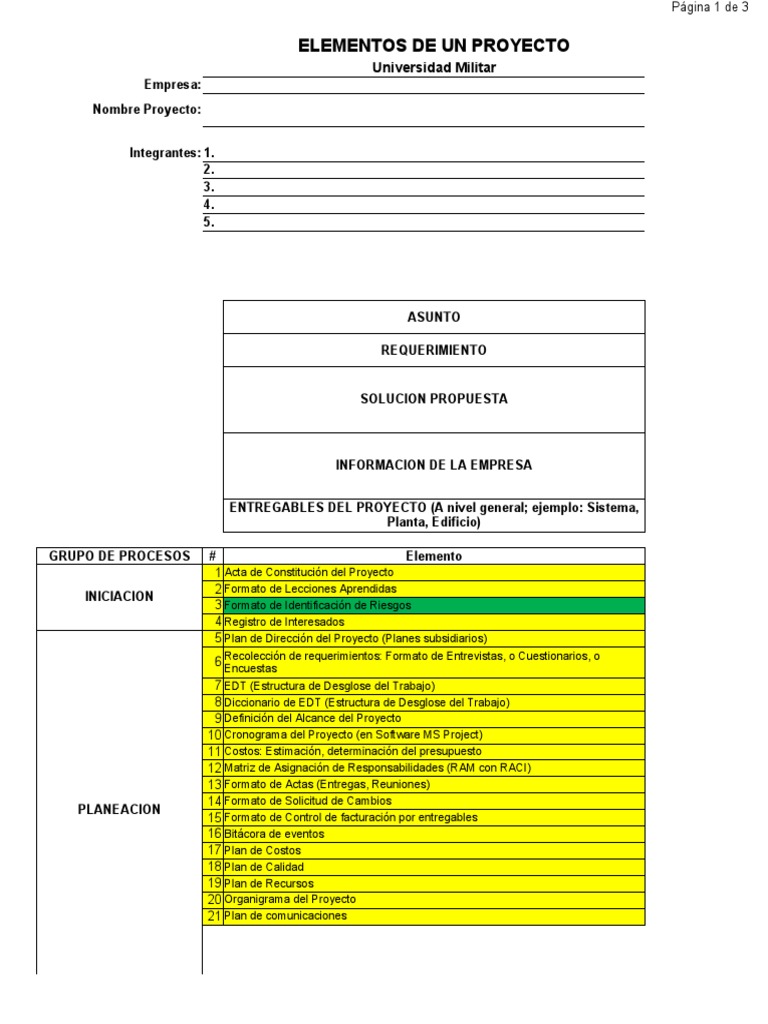 Página 1 de 3

ELEMENTOS DE UN PROYECTO

Universidad Militar

Empresa: ____

Nombre Proyecto: ____

Integrantes: 1. ____
2. ____
3. ____
4. ____
5. ____

ASUNTO

REQUERIMIENTO

SOLUCION PROPUESTA

INFORMACION DE LA EMPRESA

ENTREGABLES DEL PROYECTO (A nivel general; ejemplo: Sistema, Planta, Edificio)

| GRUPO DE PROCESOS | # | Elemento |
|---|---|---|
| INICIACION | 1 | Acta de Constitución del Proyecto |
| | 2 | Formato de Lecciones Aprendidas |
| | 3 | Formato de Identificación de Riesgos |
| | 4 | Registro de Interesados |
| PLANEACION | 5 | Plan de Dirección del Proyecto (Planes subsidiarios) |
| | 6 | Recolección de requerimientos: Formato de Entrevistas, o Cuestionarios, o Encuestas |
| | 7 | EDT (Estructura de Desglose del Trabajo) |
| | 8 | Diccionario de EDT (Estructura de Desglose del Trabajo) |
| | 9 | Definición del Alcance del Proyecto |
| | 10 | Cronograma del Proyecto (en Software MS Project) |
| | 11 | Costos: Estimación, determinación del presupuesto |
| | 12 | Matriz de Asignación de Responsabilidades (RAM con RACI) |
| | 13 | Formato de Actas (Entregas, Reuniones) |
| | 14 | Formato de Solicitud de Cambios |
| | 15 | Formato de Control de facturación por entregables |
| | 16 | Bitácora de eventos |
| | 17 | Plan de Costos |
| | 18 | Plan de Calidad |
| | 19 | Plan de Recursos |
| | 20 | Organigrama del Proyecto |
| | 21 | Plan de comunicaciones |